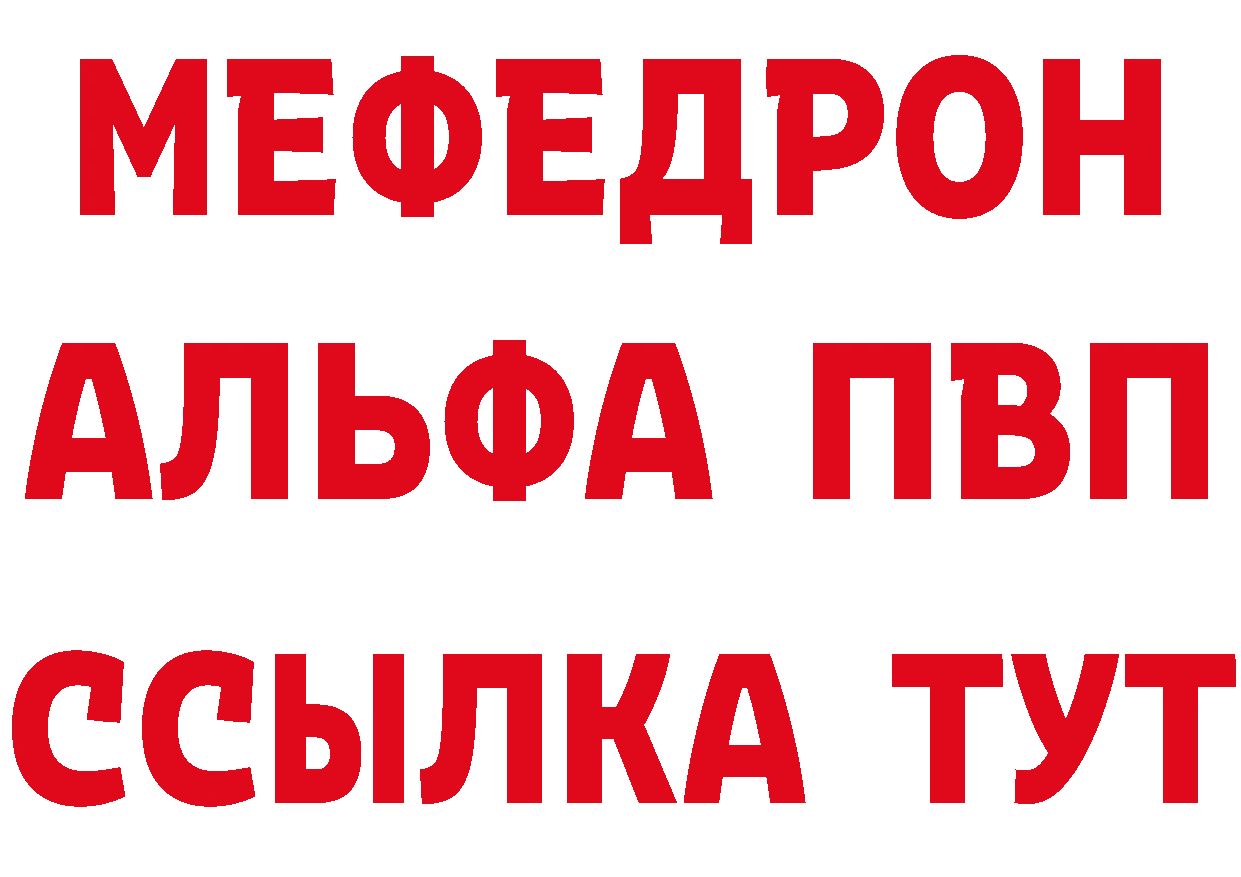 МЕФЕДРОН
АЛЬФА ПВП
ССЫЛКА ТУТ